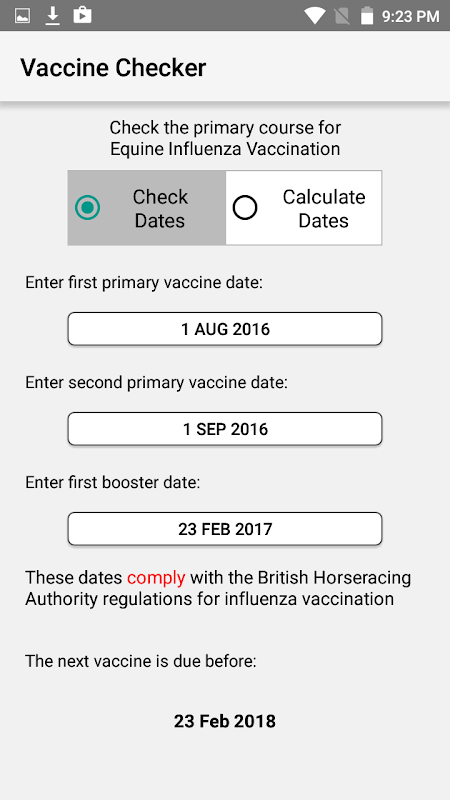 9:23 PM

Vaccine Checker

Check the primary course for Equine Influenza Vaccination

Check Dates

Calculate Dates

Enter first primary vaccine date:

1 AUG 2016

Enter second primary vaccine date:

1 SEP 2016

Enter first booster date:

23 FEB 2017

These dates comply with the British Horseracing Authority regulations for influenza vaccination

The next vaccine is due before:

23 Feb 2018